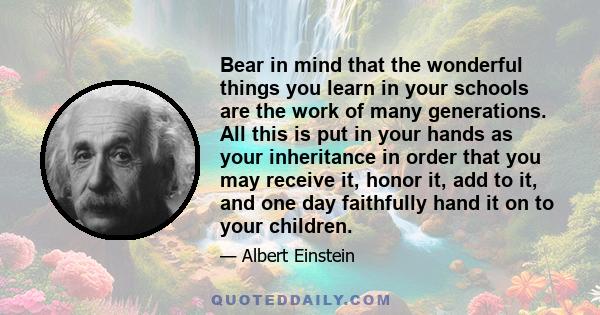 Bear in mind that the wonderful things you learn in your schools are the work of many generations. All this is put in your hands as your inheritance in order that you may receive it, honor it, add to it, and one day faithfully hand it on to your children.

— Albert Einstein

QUOTEDDAILY.COM